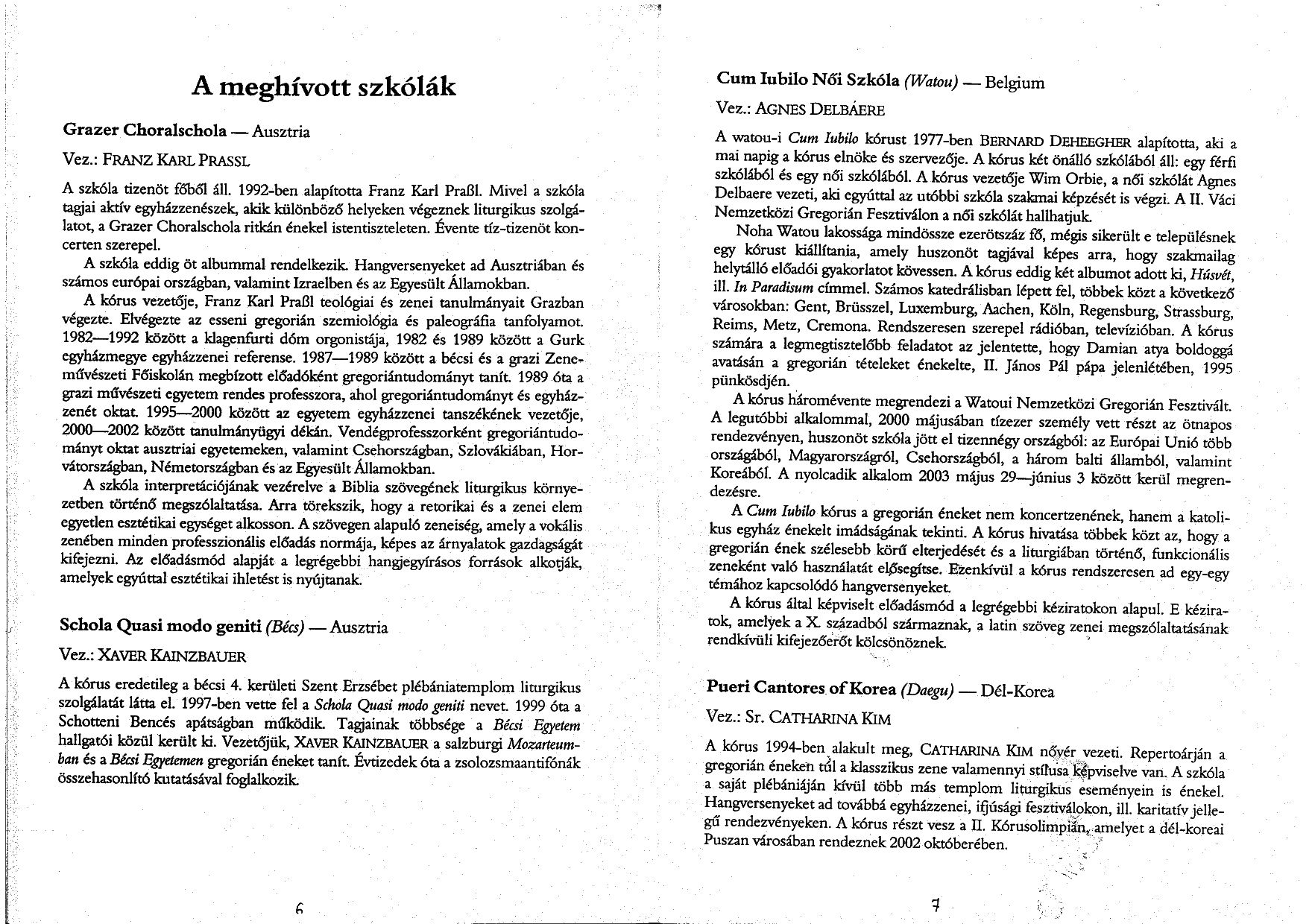 A meghívott szkólák

Grazer Choralschola — Ausztria

Vez.: FRANZ KARL PRASSL

A szkóla tizenöt főből áll. 1992-ben alapította Franz Karl Praßl. Mivel a szkóla tagjai aktív egyházzenészek, akik különböző helyeken végeznek liturgikus szolgálatot, a Grazer Choralschola ritkán énekel istentiszteleten. Évente tíz-tizenöt koncerten szerepel.

A szkóla eddig öt albummal rendelkezik. Hangversenyeket ad Ausztriában és számos európai országban, valamint Izraelben és az Egyesült Államokban.

A kórus vezetője, Franz Karl Praßl teológiai és zenei tanulmányait Grazban végezte. Elvégezte az esseni gregorián szemiológia és paleográfia tanfolyamot. 1982—1992 között a klagenfurti dóm orgonistája, 1982 és 1989 között a Gurk egyházmegye egyházzenei referense. 1987—1989 között a bécsi és a grazi Zeneművészeti Főiskolán megbízott előadóként gregoriántudományt tanít. 1989 óta a grazi művészeti egyetem rendes professzora, ahol gregoriántudományt és egyházzenét oktat. 1995—2000 között az egyetem egyházzenei tanszékének vezetője, 2000—2002 között tanulmányügyi dékán. Vendégprofesszorként gregoriántudományt oktat ausztriai egyetemeken, valamint Csehországban, Szlovákiában, Horvátországban, Németországban és az Egyesült Államokban.

A szkóla interpretációjának vezérelve a Biblia szövegének liturgikus környezetben történő megszólaltatása. Arra törekszik, hogy a retorikai és a zenei elem egyetlen esztétikai egységet alkosson. A szövegen alapuló zeneiség, amely a vokális zenében minden professzionális előadás normája, képes az árnyalatok gazdagságát kifejezni. Az előadásmód alapját a legrégebbi hangjegyírásos források alkotják, amelyek egyúttal esztétikai ihletést is nyújtanak.

Schola Quasi modo geniti (Bécs) — Ausztria

Vez.: XAVER KAINZBAUER

A kórus eredetileg a bécsi 4. kerületi Szent Erzsébet plébániatemplom liturgikus szolgálatát látta el. 1997-ben vette fel a Schola Quasi modo geniti nevet. 1999 óta a Schotteni Bencés apátságban működik. Tagjainak többsége a Bécsi Egyetem hallgatói közül került ki. Vezetőjük, XAVER KAINZBAUER a salzburgi Mozarteumban és a Bécsi Egyetemen gregorián éneket tanít. Évtizedek óta a zsolozsmaantifónák összehasonlító kutatásával foglalkozik.

6

Cum Iubilo Női Szkóla (Watou) — Belgium

Vez.: AGNES DELBAERE

A watou-i Cum Iubilo kórust 1977-ben BERNARD DEHEEGHER alapította, aki a mai napig a kórus elnöke és szervezője. A kórus két önálló szkólából áll: egy férfi szkólából és egy női szkólából. A kórus vezetője Wim Orbie, a női szkólát Agnes Delbaere vezeti, aki egyúttal az utóbbi szkóla szakmai képzését is végzi. A II. Váci Nemzetközi Gregorián Fesztiválon a női szkólát hallhatjuk.

Noha Watou lakossága mindössze ezerötszáz fő, mégis sikerült e településnek egy kórust kiállítania, amely huszonöt tagjával képes arra, hogy szakmailag helytálló előadói gyakorlatot kövessen. A kórus eddig két albumot adott ki, Húsvét, ill. In Paradisum címmel. Számos katedrálisban lépett fel, többek közt a következő városokban: Gent, Brüsszel, Luxemburg, Aachen, Köln, Regensburg, Strassburg, Reims, Metz, Cremona. Rendszeresen szerepel rádióban, televízióban. A kórus számára a legmegtisztelőbb feladatot az jelentette, hogy Damian atya boldoggá avatásán a gregorián tételeket énekelte, II. János Pál pápa jelenlétében, 1995 pünkösdjén.

A kórus háromévente megrendezi a Watoui Nemzetközi Gregorián Fesztivált. A legutóbbi alkalommal, 2000 májusában tízezer személy vett részt az ötnapos rendezvényen, huszonöt szkóla jött el tizennégy országból: az Európai Unió több országából, Magyarországról, Csehországból, a három balti államból, valamint Koreából. A nyolcadik alkalom 2003 május 29—június 3 között kerül megrendezésre.

A Cum Iubilo kórus a gregorián éneket nem koncertzenének, hanem a katolikus egyház énekelt imádságának tekinti. A kórus hivatása többek közt az, hogy a gregorián ének szélesebb körű elterjedését és a liturgiában történő, funkcionális zeneként való használatát elősegítse. Ezenkívül a kórus rendszeresen ad egy-egy témához kapcsolódó hangversenyeket.

A kórus által képviselt előadásmód a legrégebbi kéziratokon alapul. E kéziratok, amelyek a X. századból származnak, a latin szöveg zenei megszólaltatásának rendkívüli kifejezőerőt kölcsönöznek.

Pueri Cantores of Korea (Daegu) — Dél-Korea

Vez.: Sr. CATHARINA KIM

A kórus 1994-ben alakult meg, CATHARINA KIM nővér vezeti. Repertoárján a gregorián éneken túl a klasszikus zene valamennyi stílusa képviselve van. A szkóla a saját plébániáján kívül több más templom liturgikus eseményein is énekel. Hangversenyeket ad továbbá egyházzenei, ifjúsági fesztiválokon, ill. karitatív jellegű rendezvényeken. A kórus részt vesz a II. Kórusolimpián, amelyet a dél-koreai Puszan városában rendeznek 2002 októberében.

7